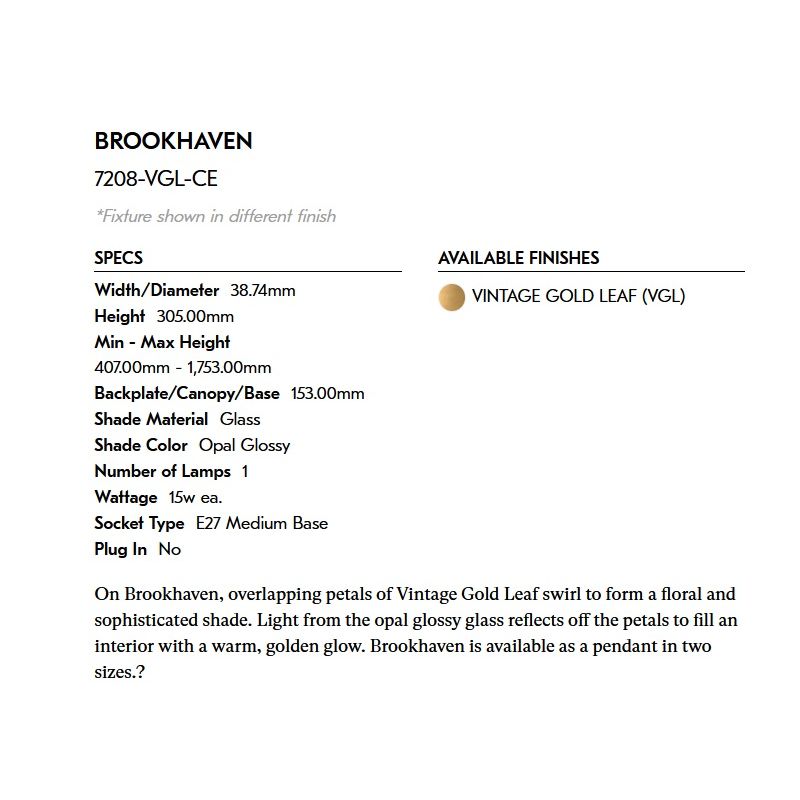 BROOKHAVEN

7208-VGL-CE

*Fixture shown in different finish

SPECS

Width/Diameter 38.74mm
Height 305.00mm
Min - Max Height
407.00mm - 1,753.00mm
Backplate/Canopy/Base 153.00mm
Shade Material Glass
Shade Color Opal Glossy
Number of Lamps 1
Wattage 15w ea.
Socket Type E27 Medium Base
Plug In No

AVAILABLE FINISHES

VINTAGE GOLD LEAF (VGL)

On Brookhaven, overlapping petals of Vintage Gold Leaf swirl to form a floral and sophisticated shade. Light from the opal glossy glass reflects off the petals to fill an interior with a warm, golden glow. Brookhaven is available as a pendant in two sizes.?